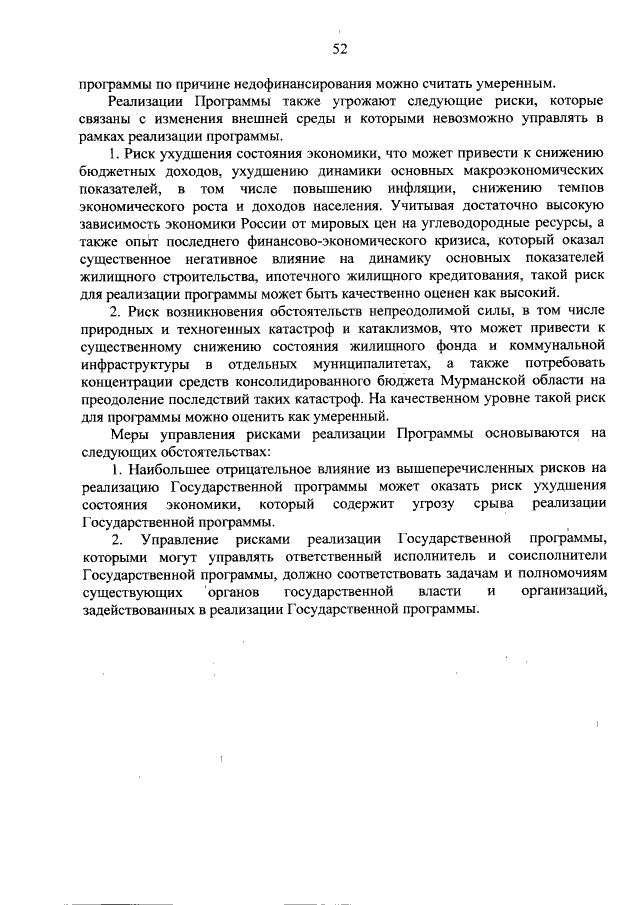 52

программы по причине недофинансирования можно считать умеренным.

Реализации Программы также угрожают следующие риски, которые связаны с изменения внешней среды и которыми невозможно управлять в рамках реализации программы.

1. Риск ухудшения состояния экономики, что может привести к снижению бюджетных доходов, ухудшению динамики основных макроэкономических показателей, в том числе повышению инфляции, снижению темпов экономического роста и доходов населения. Учитывая достаточно высокую зависимость экономики России от мировых цен на углеводородные ресурсы, а также опыт последнего финансово-экономического кризиса, который оказал существенное негативное влияние на динамику основных показателей жилищного строительства, ипотечного жилищного кредитования, такой риск для реализации программы может быть качественно оценен как высокий.

2. Риск возникновения обстоятельств непреодолимой силы, в том числе природных и техногенных катастроф и катаклизмов, что может привести к существенному снижению состояния жилищного фонда и коммунальной инфраструктуры в отдельных муниципалитетах, а также потребовать концентрации средств консолидированного бюджета Мурманской области на преодоление последствий таких катастроф. На качественном уровне такой риск для программы можно оценить как умеренный.

Меры управления рисками реализации Программы основываются на следующих обстоятельствах:

1. Наибольшее отрицательное влияние из вышеперечисленных рисков на реализацию Государственной программы может оказать риск ухудшения состояния экономики, который содержит угрозу срыва реализации Государственной программы.

2. Управление рисками реализации Государственной программы, которыми могут управлять ответственный исполнитель и соисполнители Государственной программы, должно соответствовать задачам и полномочиям существующих органов государственной власти и организаций, задействованных в реализации Государственной программы.